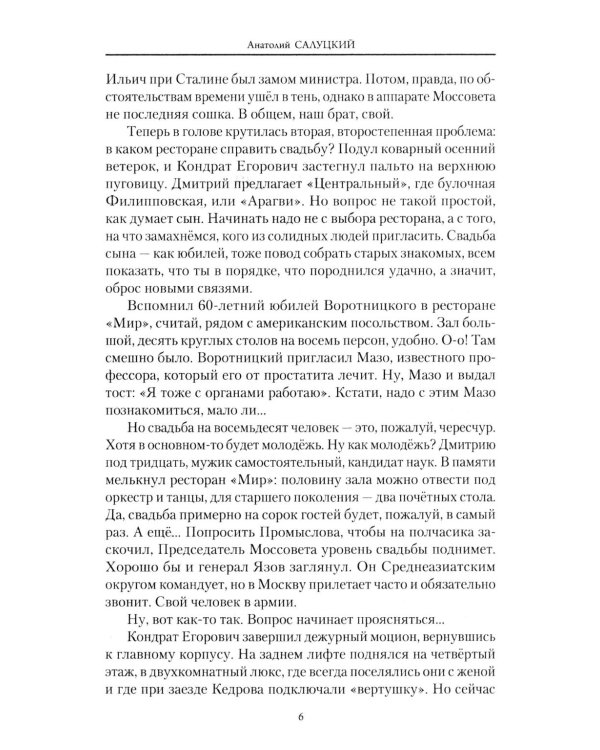 Анатолий САЛУЦКИЙ

Ильич при Сталине был замом министра. Потом, правда, по обстоятельствам времени ушёл в тень, однако в аппарате Моссовета не последняя сошка. В общем, наш брат, свой.

Теперь в голове крутилась вторая, второстепенная проблема: в каком ресторане справить свадьбу? Подул коварный осенний ветерок, и Кондрат Егорович застегнул пальто на верхнюю пуговицу. Дмитрий предлагает «Центральный», где булочная Филипповская, или «Арагви». Но вопрос не такой простой, как думает сын. Начинать надо не с выбора ресторана, а с того, на что замахнёмся, кого из солидных людей пригласить. Свадьба сына — как юбилей, тоже повод собрать старых знакомых, всем показать, что ты в порядке, что породнился удачно, а значит, оброс новыми связями.

Вспомнил 60-летний юбилей Воротницкого в ресторане «Мир», считай, рядом с американским посольством. Зал большой, десять круглых столов на восемь персон, удобно. О-о! Там смешно было. Воротницкий пригласил Мазо, известного профессора, который его от простатита лечит. Ну, Мазо и выдал тост: «Я тоже с органами работаю». Кстати, надо с этим Мазо познакомиться, мало ли...

Но свадьба на восемьдесят человек — это, пожалуй, чересчур. Хотя в основном-то будет молодёжь. Ну как молодёжь? Дмитрию под тридцать, мужик самостоятельный, кандидат наук. В памяти мелькнул ресторан «Мир»: половину зала можно отвести под оркестр и танцы, для старшего поколения — два почётных стола. Да, свадьба примерно на сорок гостей будет, пожалуй, в самый раз. А ещё... Попросить Промыслова, чтобы на полчасика заскочил, Председатель Моссовета уровень свадьбы поднимет. Хорошо бы и генерал Язов заглянул. Он Среднеазиатским округом командует, но в Москву прилетает часто и обязательно звонит. Свой человек в армии.

Ну, вот как-то так. Вопрос начинает проясняться...

Кондрат Егорович завершил дежурный моцион, вернувшись к главному корпусу. На заднем лифте поднялся на четвёртый этаж, в двухкомнатный люкс, где всегда поселялись они с женой и где при заезде Кедрова подключали «вертушку». Но сейчас

6